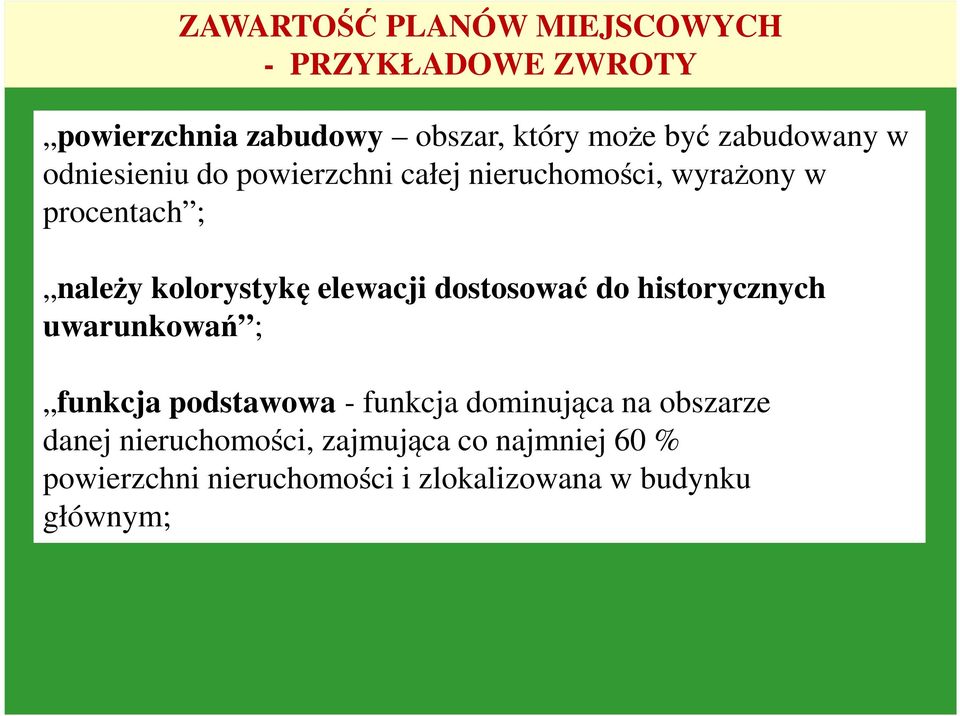 ZAWARTOŚĆ PLANÓW MIEJSCOWYCH
- PRZYKŁADOWE ZWROTY

„powierzchnia zabudowy – obszar, który może być zabudowany w odniesieniu do powierzchni całej nieruchomości, wyrażony w procentach”;

„należy kolorystykę elewacji dostosować do historycznych uwarunkowań”;

„funkcja podstawowa - funkcja dominująca na obszarze danej nieruchomości, zajmująca co najmniej 60 % powierzchni nieruchomości i zlokalizowana w budynku głównym;